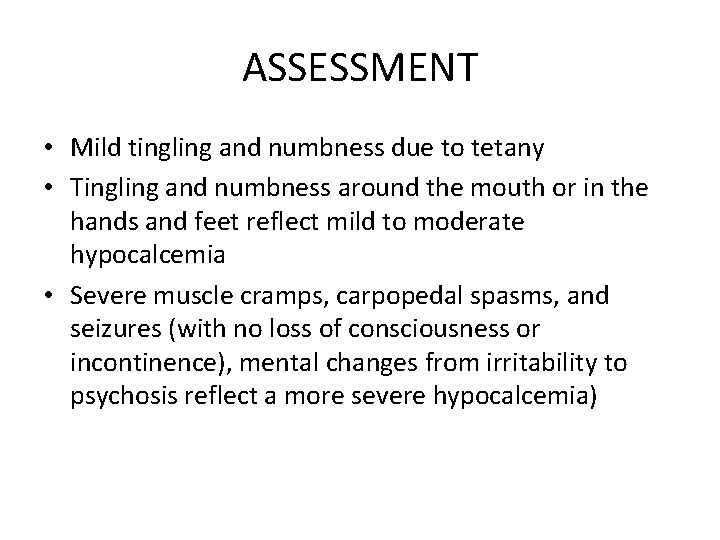 ASSESSMENT

• Mild tingling and numbness due to tetany
• Tingling and numbness around the mouth or in the hands and feet reflect mild to moderate hypocalcemia
• Severe muscle cramps, carpopedal spasms, and seizures (with no loss of consciousness or incontinence), mental changes from irritability to psychosis reflect a more severe hypocalcemia)